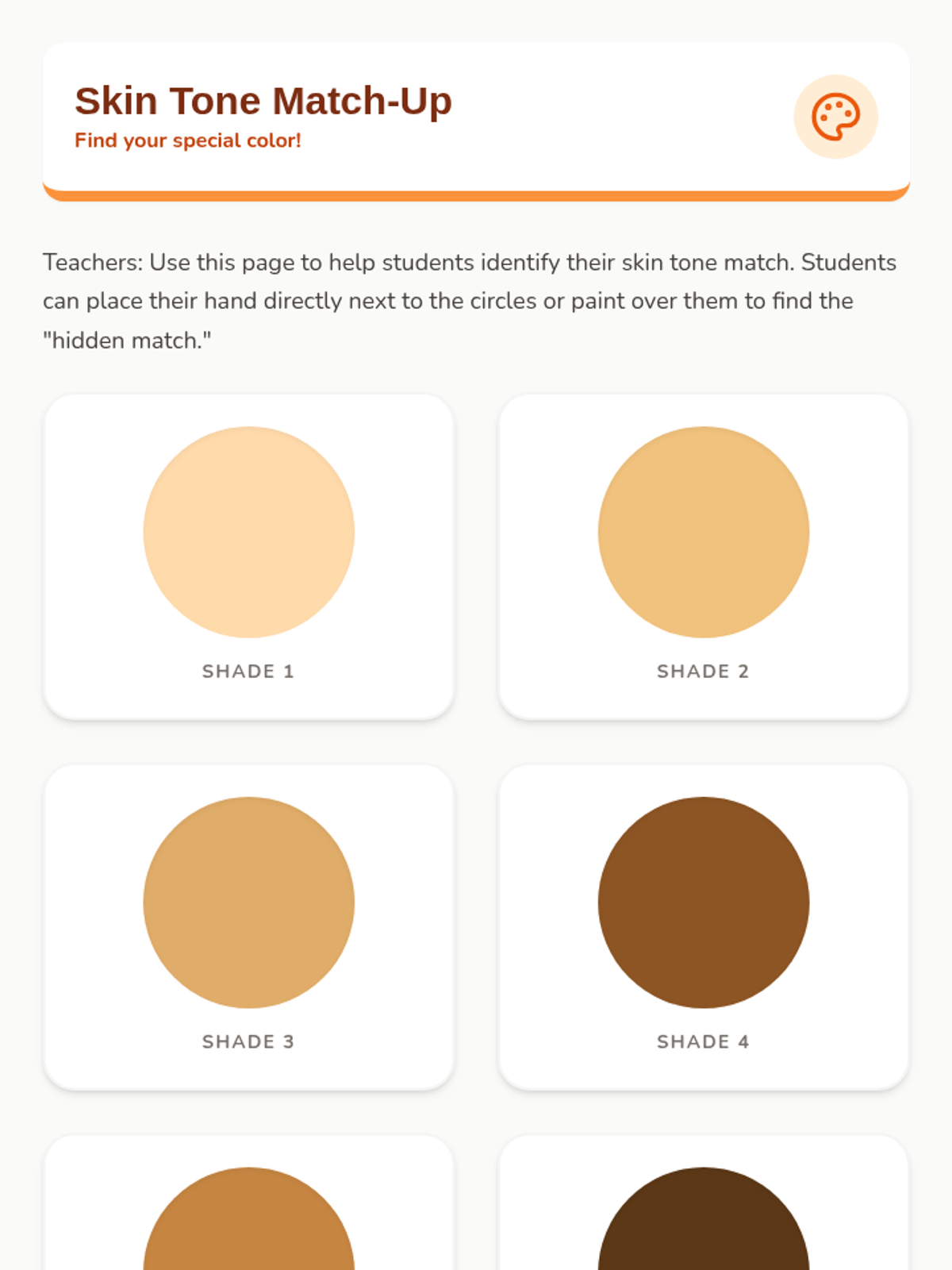 Skin Tone Match-Up
Find your special color!

Teachers: Use this page to help students identify their skin tone match. Students can place their hand directly next to the circles or paint over them to find the "hidden match."

SHADE 1

SHADE 2

SHADE 3

SHADE 4